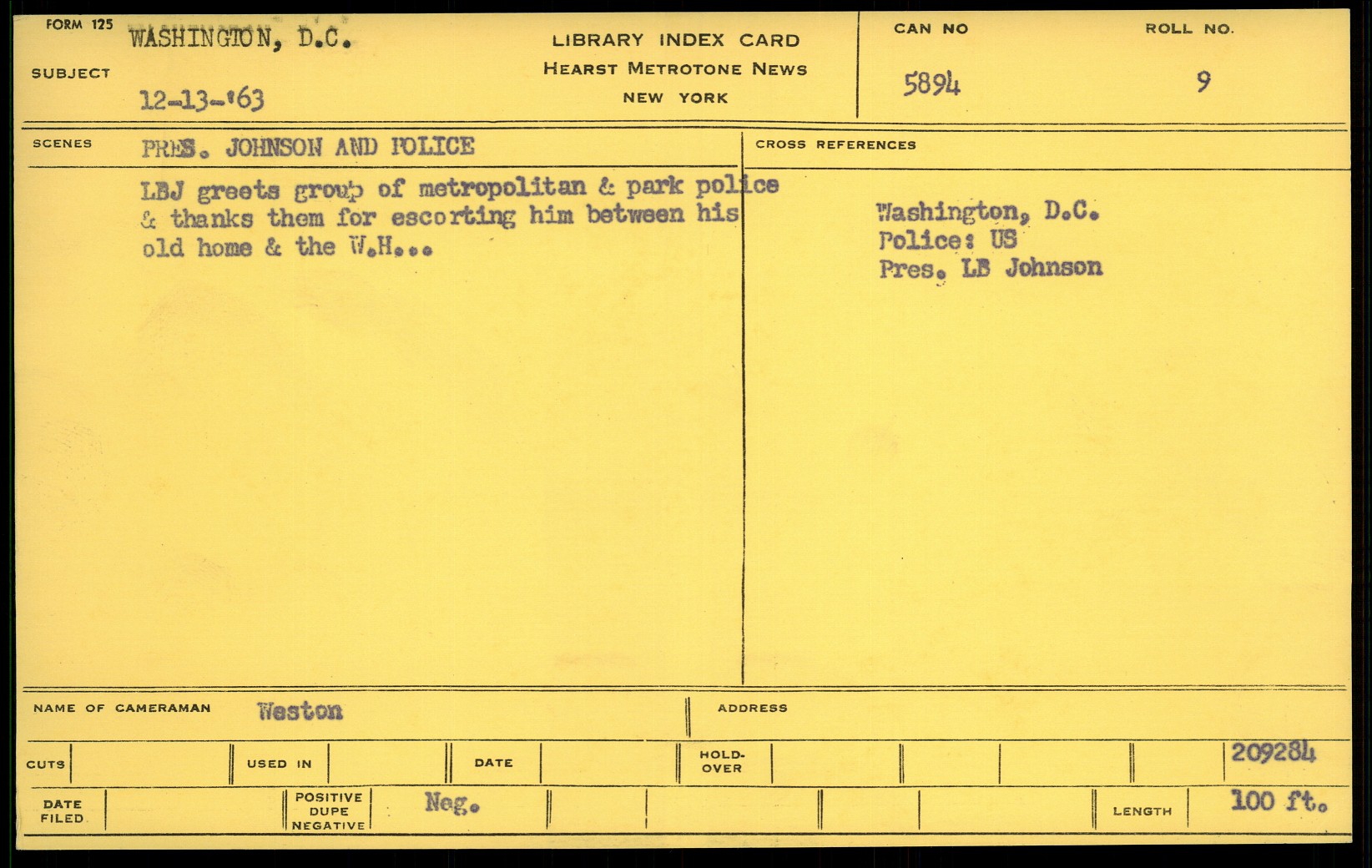 FORM 125
SUBJECT
WASHINGTON, D.C.
12-13-'63

LIBRARY INDEX CARD
HEARST METROTONE NEWS
NEW YORK

CAN NO
5894

ROLL NO.
9

SCENES
PRES. JOHNSON AND POLICE

LBJ greets group of metropolitan & park police & thanks them for escorting him between his old home & the W.H...

CROSS REFERENCES

Washington, D.C.
Police: US
Pres. LB Johnson

NAME OF CAMERAMAN Weston

ADDRESS

CUTS
USED IN
DATE
HOLD-OVER
209284

DATE FILED
POSITIVE DUPE NEGATIVE
Neg.
LENGTH
100 ft.